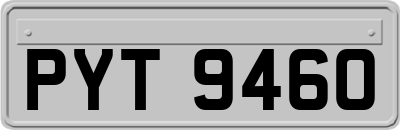 PYT 9460